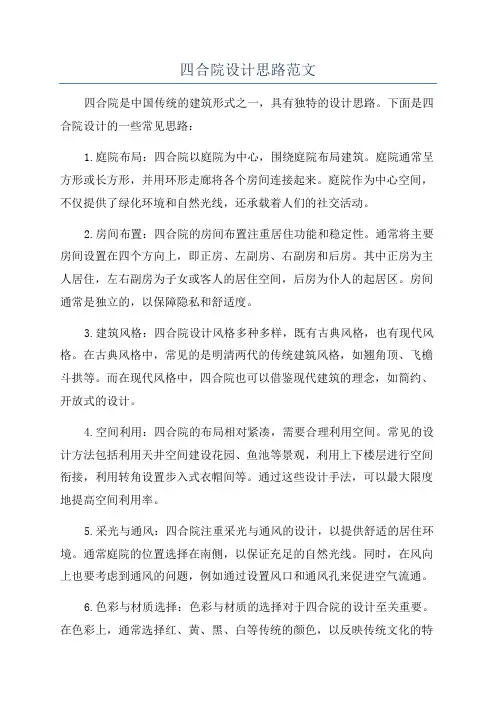 四合院设计思路范文

四合院是中国传统的建筑形式之一，具有独特的设计思路。下面是四合院设计的一些常见思路：

1.庭院布局：四合院以庭院为中心，围绕庭院布局建筑。庭院通常呈方形或长方形，并用环形走廊将各个房间连接起来。庭院作为中心空间，不仅提供了绿化环境和自然光线，还承载着人们的社交活动。

2.房间布置：四合院的房间布置注重居住功能和稳定性。通常将主要房间设置在四个方向上，即正房、左副房、右副房和后房。其中正房为主人居住，左右副房为子女或客人的居住空间，后房为仆人的起居区。房间通常是独立的，以保障隐私和舒适度。

3.建筑风格：四合院设计风格多种多样，既有古典风格，也有现代风格。在古典风格中，常见的是明清两代的传统建筑风格，如翘角顶、飞檐斗拱等。而在现代风格中，四合院也可以借鉴现代建筑的理念，如简约、开放式的设计。

4.空间利用：四合院的布局相对紧凑，需要合理利用空间。常见的设计方法包括利用天井空间建设花园、鱼池等景观，利用上下楼层进行空间衔接，利用转角设置步入式衣帽间等。通过这些设计手法，可以最大限度地提高空间利用率。

5.采光与通风：四合院注重采光与通风的设计，以提供舒适的居住环境。通常庭院的位置选择在南侧，以保证充足的自然光线。同时，在风向上也要考虑到通风的问题，例如通过设置风口和通风孔来促进空气流通。

6.色彩与材质选择：色彩与材质的选择对于四合院的设计至关重要。在色彩上，通常选择红、黄、黑、白等传统的颜色，以反映传统文化的特